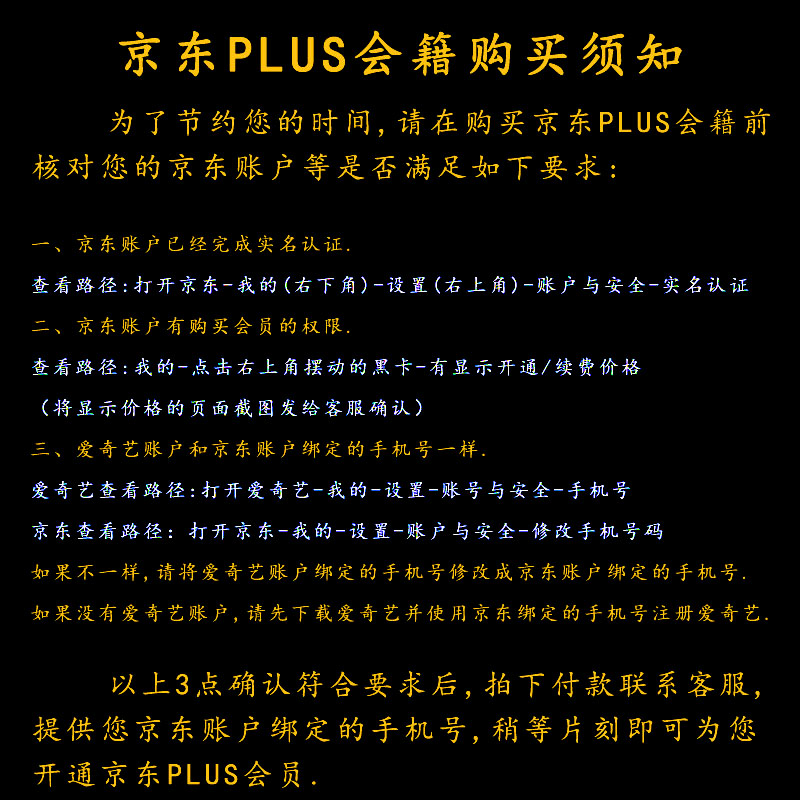 京东PLUS会籍购买须知

为了节约您的时间，请在购买京东PLUS会籍前核对您的京东账户等是否满足如下要求：

一、京东账户已经完成实名认证.

查看路径：打开京东-我的(右下角)-设置(右上角)-账户与安全-实名认证

二、京东账户有购买会员的权限.

查看路径：我的-点击右上角摆动的黑卡-有显示开通/续费价格

（将显示价格的页面截图发给客服确认）

三、爱奇艺账户和京东账户绑定的手机号一样.

爱奇艺查看路径：打开爱奇艺-我的-设置-账号与安全-手机号

京东查看路径：打开京东-我的-设置-账户与安全-修改手机号码

如果不一样，请将爱奇艺账户绑定的手机号修改成京东账户绑定的手机号.

如果没有爱奇艺账户，请先下载爱奇艺并使用京东绑定的手机号注册爱奇艺.

以上3点确认符合要求后，拍下付款联系客服，提供您京东账户绑定的手机号，稍等片刻即可为您开通京东PLUS会员.